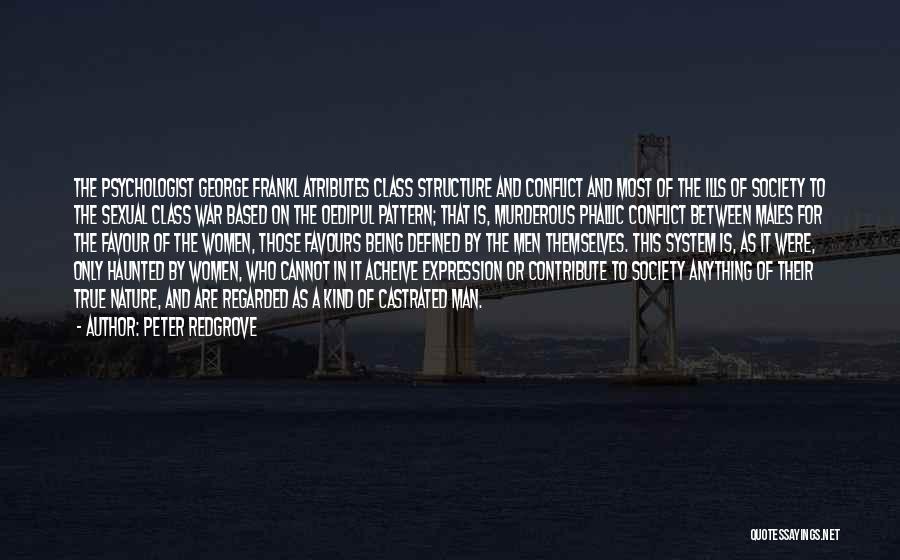 THE PSYCHOLOGIST GEORGE FRANKL ATRIBUTES CLASS STRUCTURE AND CONFLICT AND MOST OF THE ILLS OF SOCIETY TO THE SEXUAL CLASS WAR BASED ON THE OEDIPUL PATTERN; THAT IS, MURDEROUS PHALLIC CONFLICT BETWEEN MALES FOR THE FAVOUR OF THE WOMEN, THOSE FAVOURS BEING DEFINED BY THE MEN THEMSELVES. THIS SYSTEM IS, AS IT WERE, ONLY HAUNTED BY WOMEN, WHO CANNOT IN IT ACHEIVE EXPRESSION OR CONTRIBUTE TO SOCIETY ANYTHING OF THEIR TRUE NATURE, AND ARE REGARDED AS A KIND OF CASTRATED MAN.
- AUTHOR: PETER REDGROVE

QUOTESSAYINGS.NET